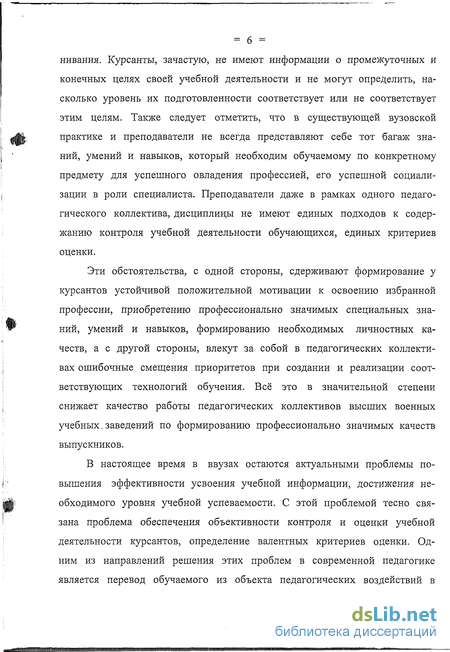 = 6 =

нивания. Курсанты, зачастую, не имеют информации о промежуточных и конечных целях своей учебной деятельности и не могут определить, насколько уровень их подготовленности соответствует или не соответствует этим целям. Также следует отметить, что в существующей вузовской практике и преподаватели не всегда представляют себе тот багаж знаний, умений и навыков, который необходим обучаемому по конкретному предмету для успешного овладения профессией, его успешной социализации в роли специалиста. Преподаватели даже в рамках одного педагогического коллектива, дисциплины не имеют единых подходов к содержанию контроля учебной деятельности обучающихся, единых критериев оценки.

Эти обстоятельства, с одной стороны, сдерживают формирование у курсантов устойчивой положительной мотивации к освоению избранной профессии, приобретению профессионально значимых специальных знаний, умений и навыков, формированию необходимых личностных качеств, а с другой стороны, влекут за собой в педагогических коллективах ошибочные смещения приоритетов при создании и реализации соответствующих технологий обучения. Всё это в значительной степени снижает качество работы педагогических коллективов высших военных учебных заведений по формированию профессионально значимых качеств выпускников.

В настоящее время в ввузах остаются актуальными проблемы повышения эффективности усвоения учебной информации, достижения необходимого уровня учебной успеваемости. С этой проблемой тесно связана проблема обеспечения объективности контроля и оценки учебной деятельности курсантов, определение валентных критериев оценки. Одним из направлений решения этих проблем в современной педагогике является перевод обучаемого из объекта педагогических воздействий в

dsLib.net
библиотека диссертаций